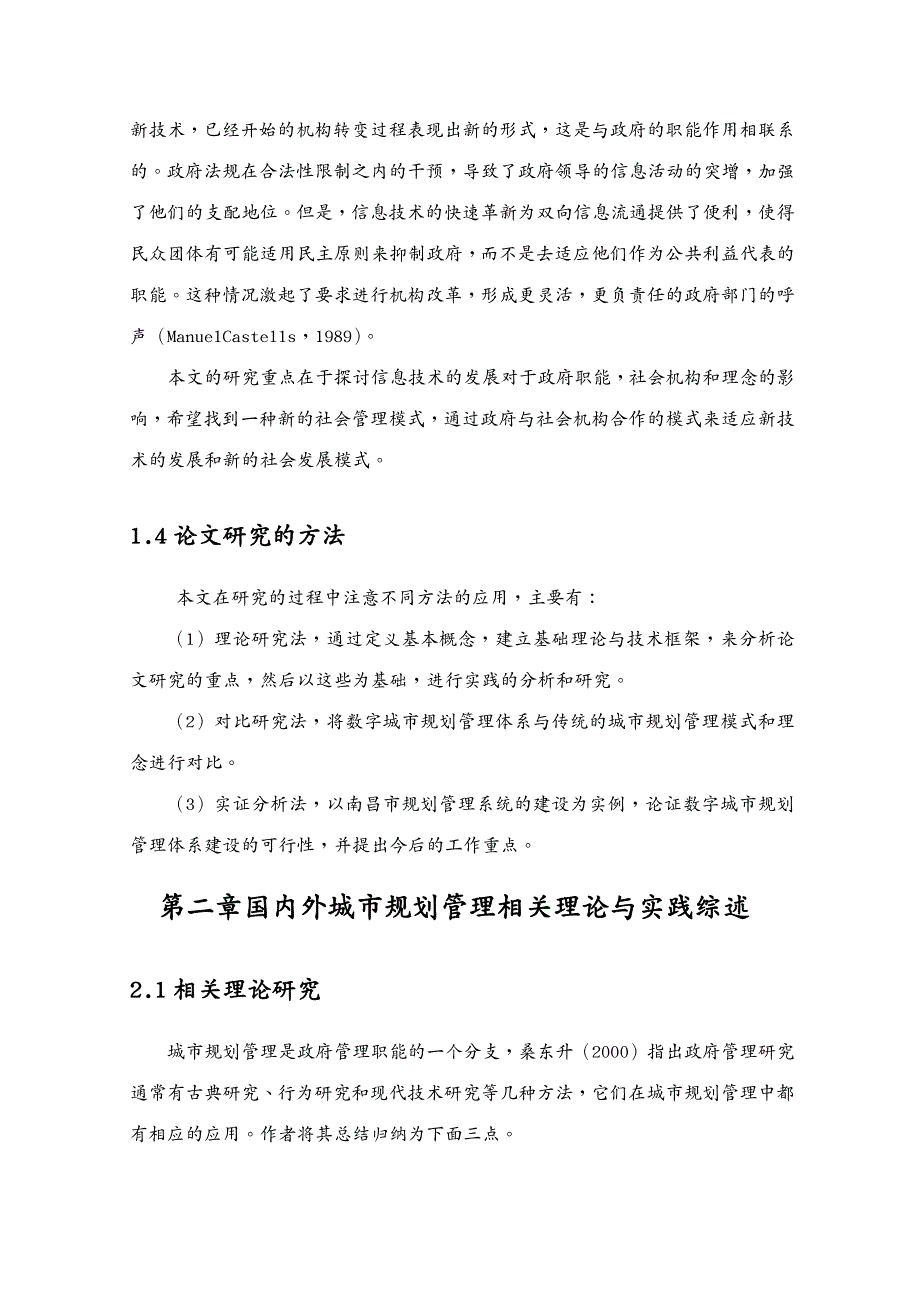 新技术，已经开始的机构转变过程表现出新的形式，这是与政府的职能作用相联系的。政府法规在合法性限制之内的干预，导致了政府领导的信息活动的突增，加强了他们的支配地位。但是，信息技术的快速革新为双向信息流通提供了便利，使得民众团体有可能适用民主原则来抑制政府，而不是去适应他们作为公共利益代表的职能。这种情况激起了要求进行机构改革，形成更灵活，更负责任的政府部门的呼声（ManuelCastells，1989）。

本文的研究重点在于探讨信息技术的发展对于政府职能，社会机构和理念的影响，希望找到一种新的社会管理模式，通过政府与社会机构合作的模式来适应新技术的发展和新的社会发展模式。

1.4 论文研究的方法

本文在研究的过程中注意不同方法的应用，主要有：

（1）理论研究法，通过定义基本概念，建立基础理论与技术框架，来分析论文研究的重点，然后以这些为基础，进行实践的分析和研究。

（2）对比研究法，将数字城市规划管理体系与传统的城市规划管理模式和理念进行对比。

（3）实证分析法，以南昌市规划管理系统的建设为实例，论证数字城市规划管理体系建设的可行性，并提出今后的工作重点。

第二章国内外城市规划管理相关理论与实践综述

2.1 相关理论研究

城市规划管理是政府管理职能的一个分支，桑东升（2000）指出政府管理研究通常有古典研究、行为研究和现代技术研究等几种方法，它们在城市规划管理中都有相应的应用。作者将其总结归纳为下面三点。